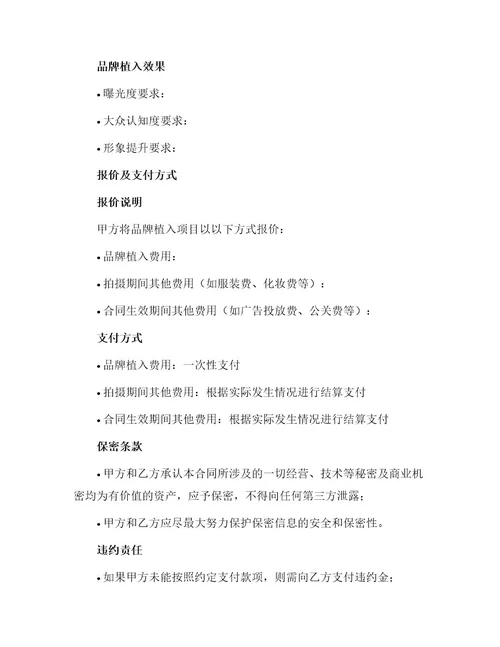 品牌植入效果

• 曝光度要求：

• 大众认知度要求：

• 形象提升要求：

报价及支付方式

报价说明

甲方将品牌植入项目以以下方式报价：

• 品牌植入费用：

• 拍摄期间其他费用（如服装费、化妆费等）：

• 合同生效期间其他费用（如广告投放费、公关费等）：

支付方式

• 品牌植入费用：一次性支付

• 拍摄期间其他费用：根据实际发生情况进行结算支付

• 合同生效期间其他费用：根据实际发生情况进行结算支付

保密条款

• 甲方和乙方承认本合同所涉及的一切经营、技术等秘密及商业机密均为有价值的资产，应予保密，不得向任何第三方泄露；

• 甲方和乙方应尽最大努力保护保密信息的安全和保密性。

违约责任

• 如果甲方未能按照约定支付款项，则需向乙方支付违约金；